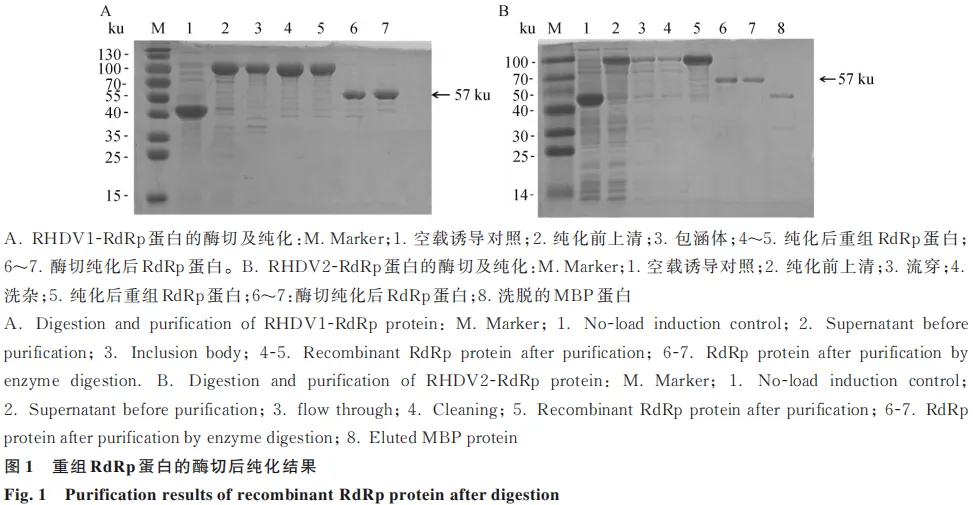 A
ku M 1 2 3 4 5 6 7
130-
100-
70-
55-
40-
35-
25-
15-
← 57 ku

B
ku M 1 2 3 4 5 6 7 8
100-
70-
50-
40-
30-
25-
14-
← 57 ku

A. RHDV1-RdRp蛋白的酶切及纯化:M. Marker;1.空载诱导对照;2.纯化前上清;3.包涵体;4~5.纯化后重组RdRp蛋白;6~7.酶切纯化后RdRp蛋白。B. RHDV2-RdRp蛋白的酶切及纯化:M. Marker;1.空载诱导对照;2.纯化前上清;3.流穿;4.洗杂;5.纯化后重组RdRp蛋白;6~7:酶切纯化后RdRp蛋白;8.洗脱的MBP蛋白

A. Digestion and purification of RHDV1-RdRp protein: M. Marker; 1. No-load induction control; 2. Supernatant before purification; 3. Inclusion body; 4-5. Recombinant RdRp protein after purification; 6-7. RdRp protein after purification by enzyme digestion. B. Digestion and purification of RHDV2-RdRp protein: M. Marker; 1. No-load induction control; 2. Supernatant before purification; 3. flow through; 4. Cleaning; 5. Recombinant RdRp protein after purification; 6-7. RdRp protein after purification by enzyme digestion; 8. Eluted MBP protein

图1 重组RdRp蛋白的酶切后纯化结果

Fig. 1 Purification results of recombinant RdRp protein after digestion